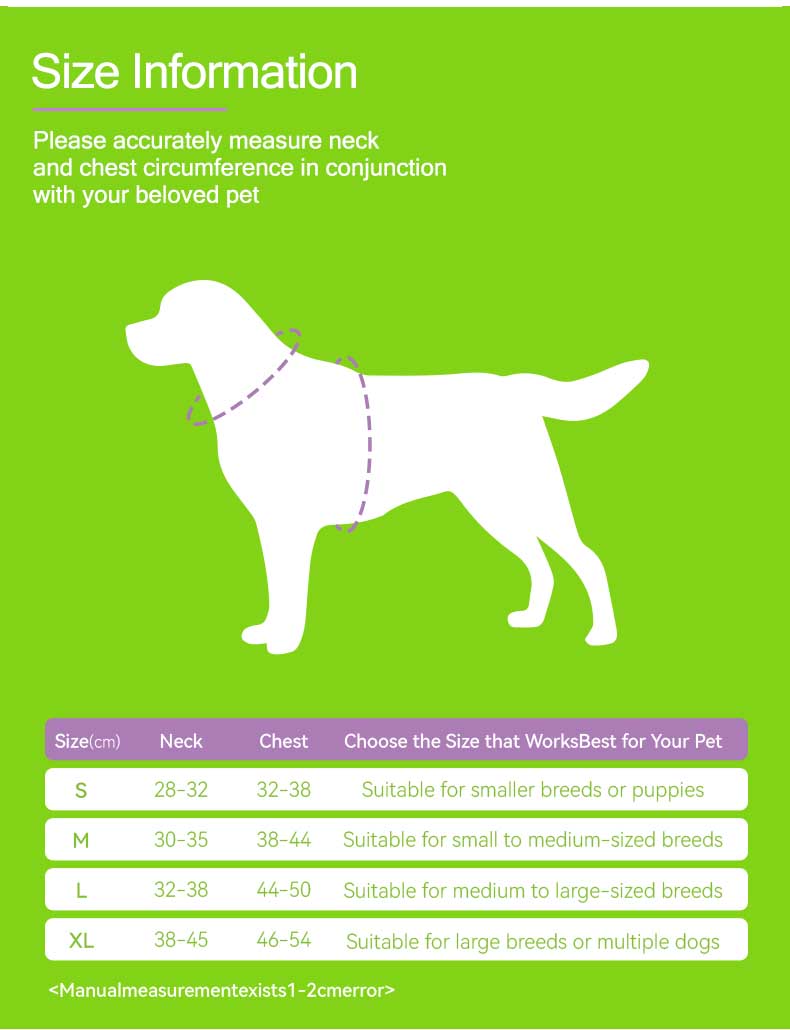 Size Information

Please accurately measure neck and chest circumference in conjunction with your beloved pet

| Size(cm) | Neck | Chest | Choose the Size that WorksBest for Your Pet |
|---|---|---|---|
| S | 28-32 | 32-38 | Suitable for smaller breeds or puppies |
| M | 30-35 | 38-44 | Suitable for small to medium-sized breeds |
| L | 32-38 | 44-50 | Suitable for medium to large-sized breeds |
| XL | 38-45 | 46-54 | Suitable for large breeds or multiple dogs |

<Manualmeasurementexists1-2cmerror>